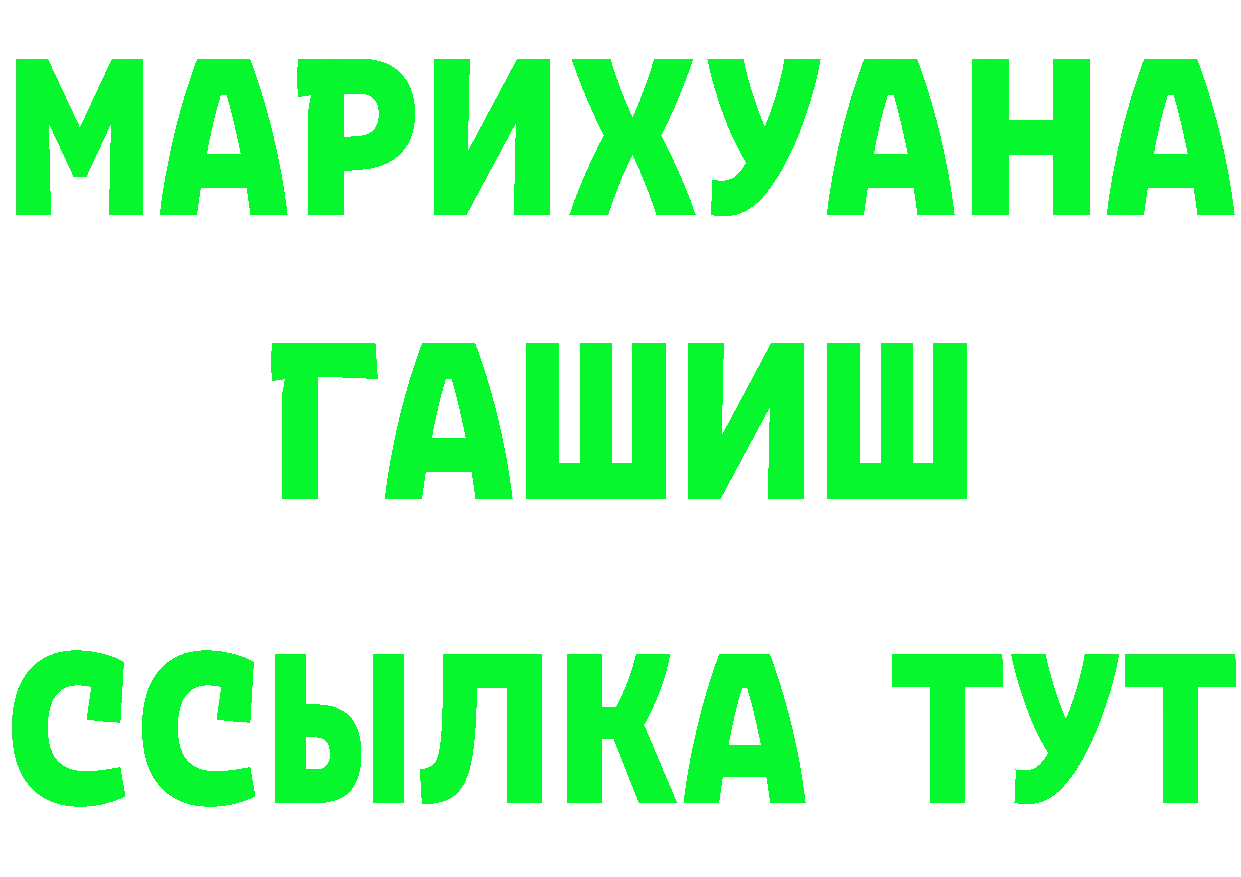 МАРИХУАНА
ГАШИШ
ССЫЛКА ТУТ